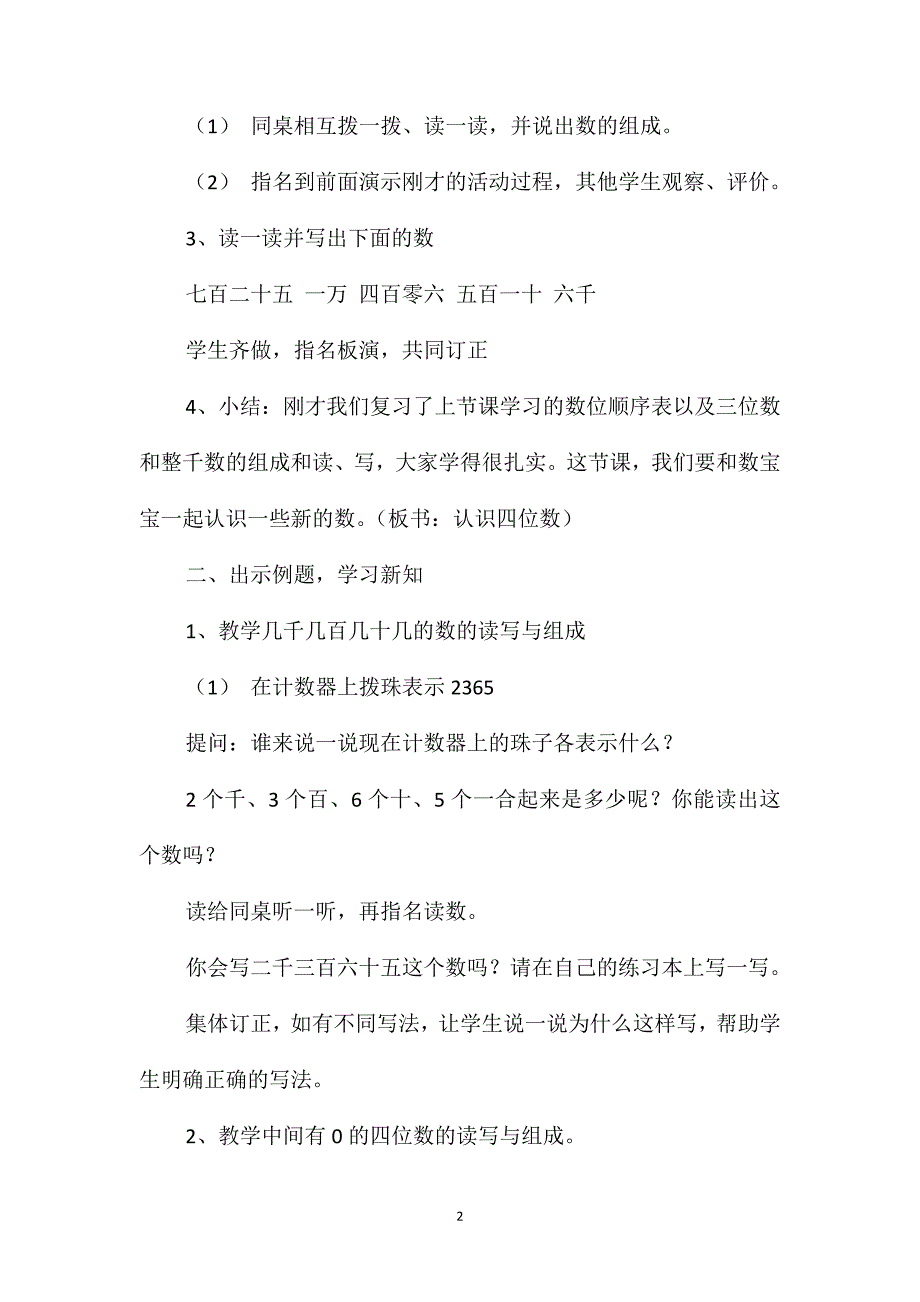 （1） 同桌相互拨一拨、读一读，并说出数的组成。

（2） 指名到前面演示刚才的活动过程，其他学生观察、评价。

3、读一读并写出下面的数

七百二十五 一万 四百零六 五百一十 六千

学生齐做，指名板演，共同订正

4、小结：刚才我们复习了上节课学习的数位顺序表以及三位数和整千数的组成和读、写，大家学得很扎实。这节课，我们要和数宝宝一起认识一些新的数。（板书：认识四位数）

二、出示例题，学习新知

1、教学几千几百几十几的数的读写与组成

（1） 在计数器上拨珠表示 2365

提问：谁来说一说现在计数器上的珠子各表示什么？

2 个千、3 个百、6 个十、5 个一合起来是多少呢？你能读出这个数吗？

读给同桌听一听，再指名读数。

你会写二千三百六十五这个数吗？请在自己的练习本上写一写。

集体订正，如有不同写法，让学生说一说为什么这样写，帮助学生明确正确的写法。

2、教学中间有 0 的四位数的读写与组成。

2